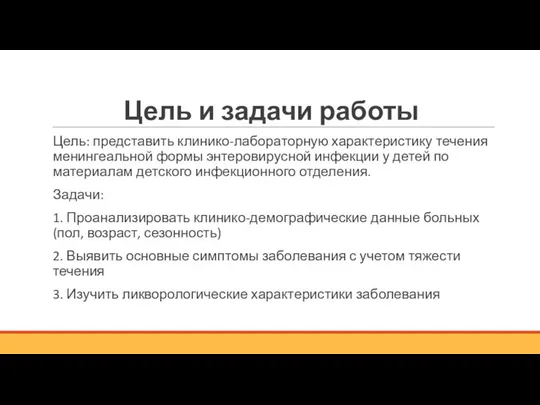 Цель и задачи работы

Цель: представить клинико-лабораторную характеристику течения менингеальной формы энтеровирусной инфекции у детей по материалам детского инфекционного отделения.

Задачи:

1. Проанализировать клинико-демографические данные больных (пол, возраст, сезонность)

2. Выявить основные симптомы заболевания с учетом тяжести течения

3. Изучить ликворологические характеристики заболевания